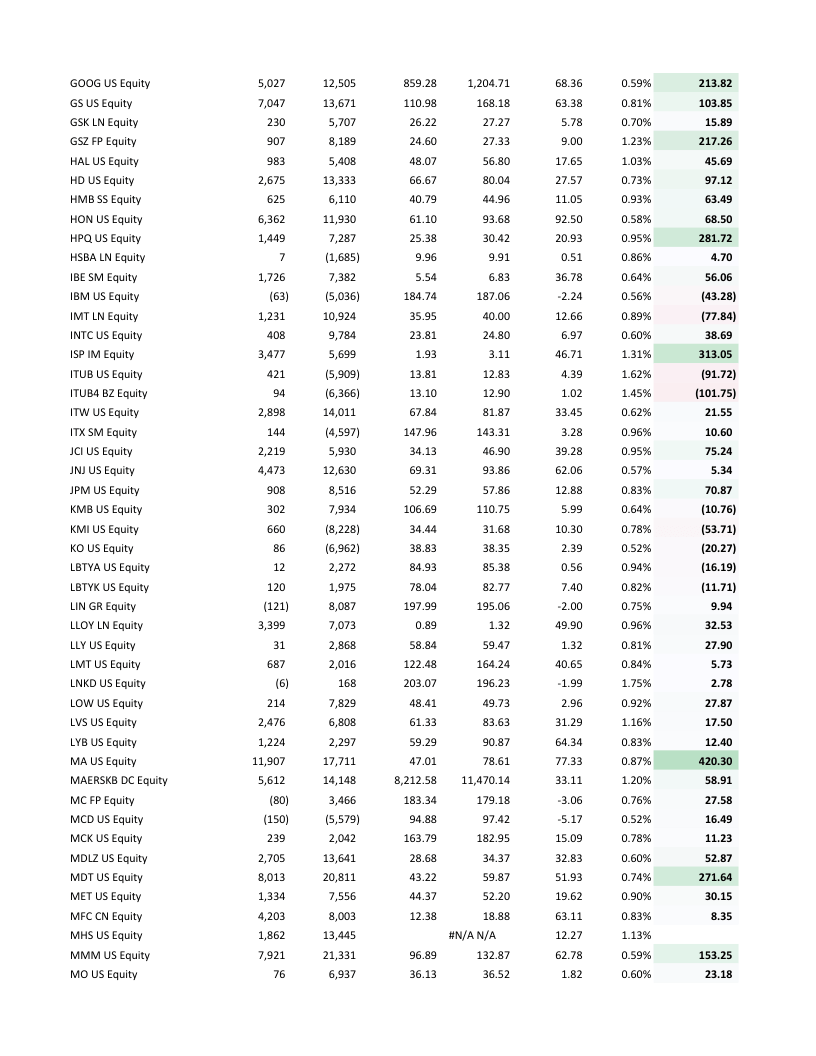 | | | | | | | | |
|---|---|---|---|---|---|---|---|
| GOOG US Equity | 5,027 | 12,505 | 859.28 | 1,204.71 | 68.36 | 0.59% | **213.82** |
| GS US Equity | 7,047 | 13,671 | 110.98 | 168.18 | 63.38 | 0.81% | **103.85** |
| GSK LN Equity | 230 | 5,707 | 26.22 | 27.27 | 5.78 | 0.70% | **15.89** |
| GSZ FP Equity | 907 | 8,189 | 24.60 | 27.33 | 9.00 | 1.23% | **217.26** |
| HAL US Equity | 983 | 5,408 | 48.07 | 56.80 | 17.65 | 1.03% | **45.69** |
| HD US Equity | 2,675 | 13,333 | 66.67 | 80.04 | 27.57 | 0.73% | **97.12** |
| HMB SS Equity | 625 | 6,110 | 40.79 | 44.96 | 11.05 | 0.93% | **63.49** |
| HON US Equity | 6,362 | 11,930 | 61.10 | 93.68 | 92.50 | 0.58% | **68.50** |
| HPQ US Equity | 1,449 | 7,287 | 25.38 | 30.42 | 20.93 | 0.95% | **281.72** |
| HSBA LN Equity | 7 | (1,685) | 9.96 | 9.91 | 0.51 | 0.86% | **4.70** |
| IBE SM Equity | 1,726 | 7,382 | 5.54 | 6.83 | 36.78 | 0.64% | **56.06** |
| IBM US Equity | (63) | (5,036) | 184.74 | 187.06 | -2.24 | 0.56% | **(43.28)** |
| IMT LN Equity | 1,231 | 10,924 | 35.95 | 40.00 | 12.66 | 0.89% | **(77.84)** |
| INTC US Equity | 408 | 9,784 | 23.81 | 24.80 | 6.97 | 0.60% | **38.69** |
| ISP IM Equity | 3,477 | 5,699 | 1.93 | 3.11 | 46.71 | 1.31% | **313.05** |
| ITUB US Equity | 421 | (5,909) | 13.81 | 12.83 | 4.39 | 1.62% | **(91.72)** |
| ITUB4 BZ Equity | 94 | (6,366) | 13.10 | 12.90 | 1.02 | 1.45% | **(101.75)** |
| ITW US Equity | 2,898 | 14,011 | 67.84 | 81.87 | 33.45 | 0.62% | **21.55** |
| ITX SM Equity | 144 | (4,597) | 147.96 | 143.31 | 3.28 | 0.96% | **10.60** |
| JCI US Equity | 2,219 | 5,930 | 34.13 | 46.90 | 39.28 | 0.95% | **75.24** |
| JNJ US Equity | 4,473 | 12,630 | 69.31 | 93.86 | 62.06 | 0.57% | **5.34** |
| JPM US Equity | 908 | 8,516 | 52.29 | 57.86 | 12.88 | 0.83% | **70.87** |
| KMB US Equity | 302 | 7,934 | 106.69 | 110.75 | 5.99 | 0.64% | **(10.76)** |
| KMI US Equity | 660 | (8,228) | 34.44 | 31.68 | 10.30 | 0.78% | **(53.71)** |
| KO US Equity | 86 | (6,962) | 38.83 | 38.35 | 2.39 | 0.52% | **(20.27)** |
| LBTYA US Equity | 12 | 2,272 | 84.93 | 85.38 | 0.56 | 0.94% | **(16.19)** |
| LBTYK US Equity | 120 | 1,975 | 78.04 | 82.77 | 7.40 | 0.82% | **(11.71)** |
| LIN GR Equity | (121) | 8,087 | 197.99 | 195.06 | -2.00 | 0.75% | **9.94** |
| LLOY LN Equity | 3,399 | 7,073 | 0.89 | 1.32 | 49.90 | 0.96% | **32.53** |
| LLY US Equity | 31 | 2,868 | 58.84 | 59.47 | 1.32 | 0.81% | **27.90** |
| LMT US Equity | 687 | 2,016 | 122.48 | 164.24 | 40.65 | 0.84% | **5.73** |
| LNKD US Equity | (6) | 168 | 203.07 | 196.23 | -1.99 | 1.75% | **2.78** |
| LOW US Equity | 214 | 7,829 | 48.41 | 49.73 | 2.96 | 0.92% | **27.87** |
| LVS US Equity | 2,476 | 6,808 | 61.33 | 83.63 | 31.29 | 1.16% | **17.50** |
| LYB US Equity | 1,224 | 2,297 | 59.29 | 90.87 | 64.34 | 0.83% | **12.40** |
| MA US Equity | 11,907 | 17,711 | 47.01 | 78.61 | 77.33 | 0.87% | **420.30** |
| MAERSKB DC Equity | 5,612 | 14,148 | 8,212.58 | 11,470.14 | 33.11 | 1.20% | **58.91** |
| MC FP Equity | (80) | 3,466 | 183.34 | 179.18 | -3.06 | 0.76% | **27.58** |
| MCD US Equity | (150) | (5,579) | 94.88 | 97.42 | -5.17 | 0.52% | **16.49** |
| MCK US Equity | 239 | 2,042 | 163.79 | 182.95 | 15.09 | 0.78% | **11.23** |
| MDLZ US Equity | 2,705 | 13,641 | 28.68 | 34.37 | 32.83 | 0.60% | **52.87** |
| MDT US Equity | 8,013 | 20,811 | 43.22 | 59.87 | 51.93 | 0.74% | **271.64** |
| MET US Equity | 1,334 | 7,556 | 44.37 | 52.20 | 19.62 | 0.90% | **30.15** |
| MFC CN Equity | 4,203 | 8,003 | 12.38 | 18.88 | 63.11 | 0.83% | **8.35** |
| MHS US Equity | 1,862 | 13,445 | | #N/A N/A | 12.27 | 1.13% | |
| MMM US Equity | 7,921 | 21,331 | 96.89 | 132.87 | 62.78 | 0.59% | **153.25** |
| MO US Equity | 76 | 6,937 | 36.13 | 36.52 | 1.82 | 0.60% | **23.18** |